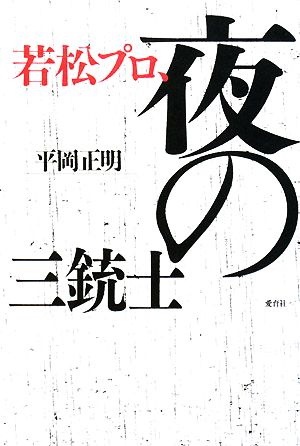 若松プロ、夜の三銃士

平岡正明

愛育社